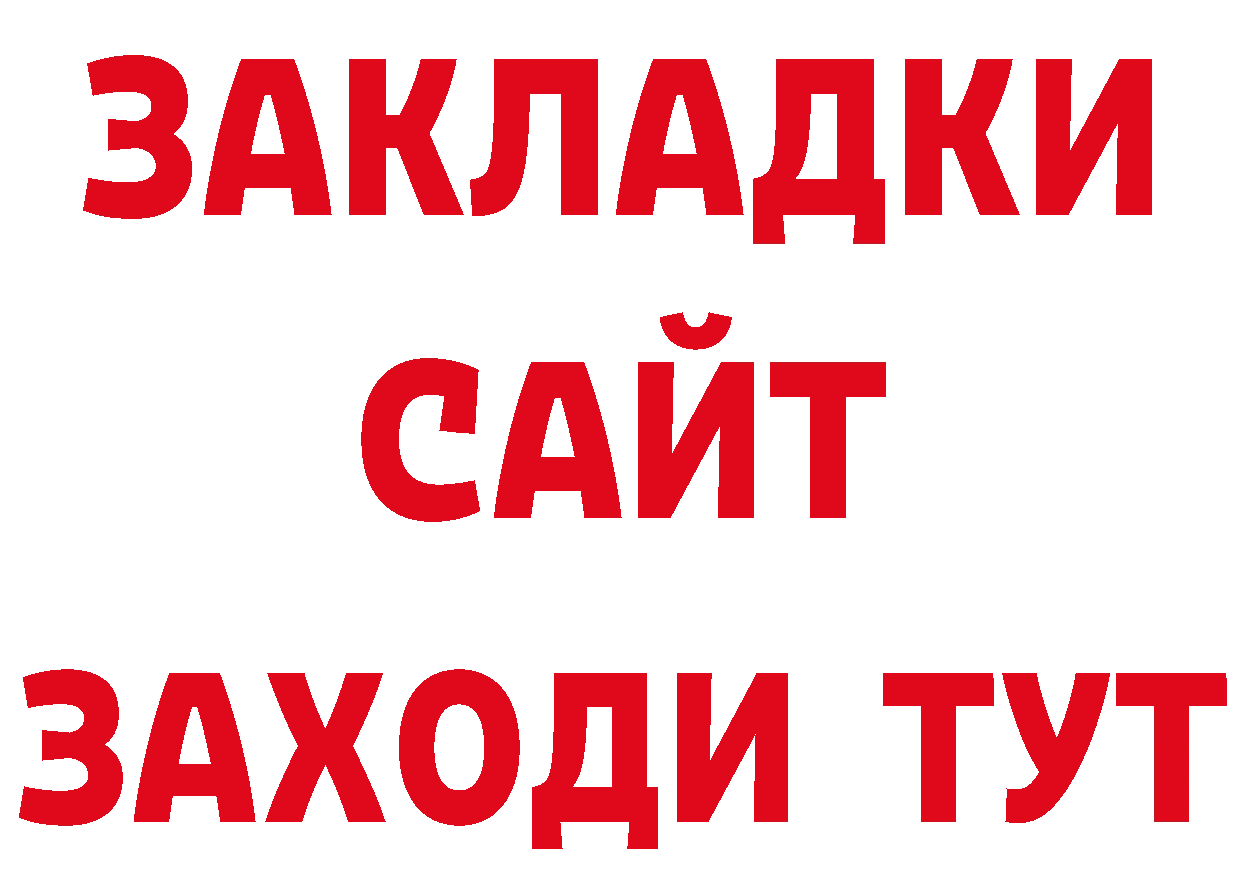 ЗАКЛАДКИ
САЙТ
ЗАХОДИ ТУТ